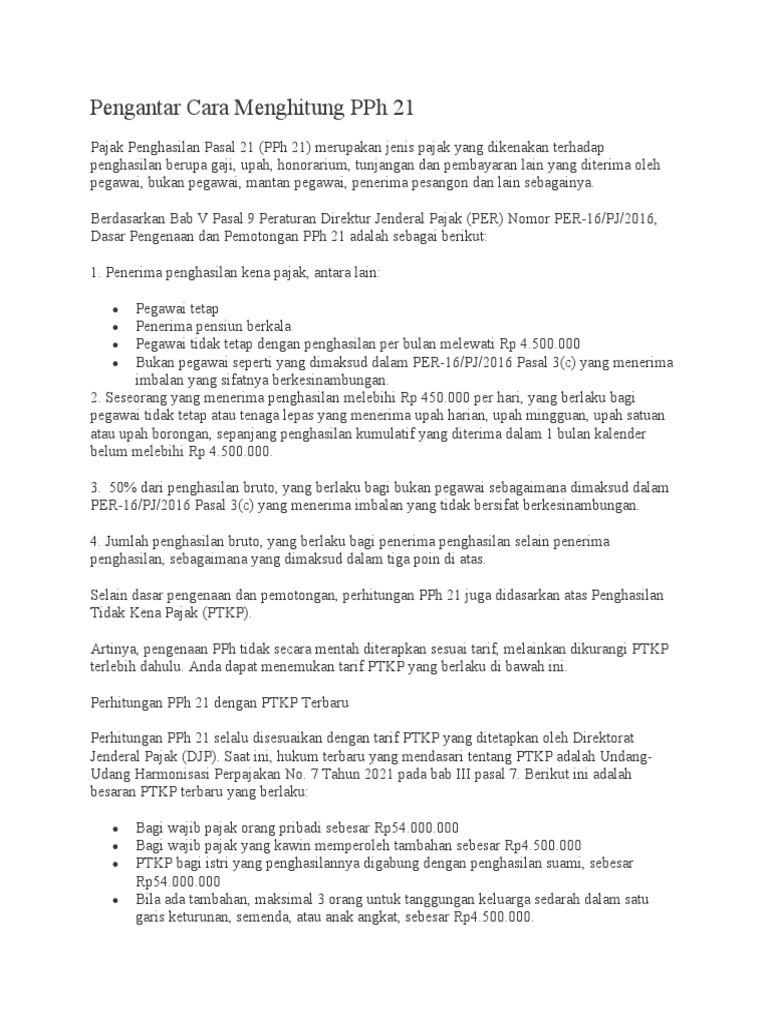 Pengantar Cara Menghitung PPh 21

Pajak Penghasilan Pasal 21 (PPh 21) merupakan jenis pajak yang dikenakan terhadap penghasilan berupa gaji, upah, honorarium, tunjangan dan pembayaran lain yang diterima oleh pegawai, bukan pegawai, mantan pegawai, penerima pesangon dan lain sebagainya.

Berdasarkan Bab V Pasal 9 Peraturan Direktur Jenderal Pajak (PER) Nomor PER-16/PJ/2016, Dasar Pengenaan dan Pemotongan PPh 21 adalah sebagai berikut:

1. Penerima penghasilan kena pajak, antara lain:

- Pegawai tetap
- Penerima pensiun berkala
- Pegawai tidak tetap dengan penghasilan per bulan melewati Rp 4.500.000
- Bukan pegawai seperti yang dimaksud dalam PER-16/PJ/2016 Pasal 3(c) yang menerima imbalan yang sifatnya berkesinambungan.

2. Seseorang yang menerima penghasilan melebihi Rp 450.000 per hari, yang berlaku bagi pegawai tidak tetap atau tenaga lepas yang menerima upah harian, upah mingguan, upah satuan atau upah borongan, sepanjang penghasilan kumulatif yang diterima dalam 1 bulan kalender belum melebihi Rp 4.500.000.

3. 50% dari penghasilan bruto, yang berlaku bagi bukan pegawai sebagaimana dimaksud dalam PER-16/PJ/2016 Pasal 3(c) yang menerima imbalan yang tidak bersifat berkesinambungan.

4. Jumlah penghasilan bruto, yang berlaku bagi penerima penghasilan selain penerima penghasilan, sebagaimana yang dimaksud dalam tiga poin di atas.

Selain dasar pengenaan dan pemotongan, perhitungan PPh 21 juga didasarkan atas Penghasilan Tidak Kena Pajak (PTKP).

Artinya, pengenaan PPh tidak secara mentah diterapkan sesuai tarif, melainkan dikurangi PTKP terlebih dahulu. Anda dapat menemukan tarif PTKP yang berlaku di bawah ini.

Perhitungan PPh 21 dengan PTKP Terbaru

Perhitungan PPh 21 selalu disesuaikan dengan tarif PTKP yang ditetapkan oleh Direktorat Jenderal Pajak (DJP). Saat ini, hukum terbaru yang mendasari tentang PTKP adalah Undang-Udang Harmonisasi Perpajakan No. 7 Tahun 2021 pada bab III pasal 7. Berikut ini adalah besaran PTKP terbaru yang berlaku:

- Bagi wajib pajak orang pribadi sebesar Rp54.000.000
- Bagi wajib pajak yang kawin memperoleh tambahan sebesar Rp4.500.000
- PTKP bagi istri yang penghasilannya digabung dengan penghasilan suami, sebesar Rp54.000.000
- Bila ada tambahan, maksimal 3 orang untuk tanggungan keluarga sedarah dalam satu garis keturunan, semenda, atau anak angkat, sebesar Rp4.500.000.